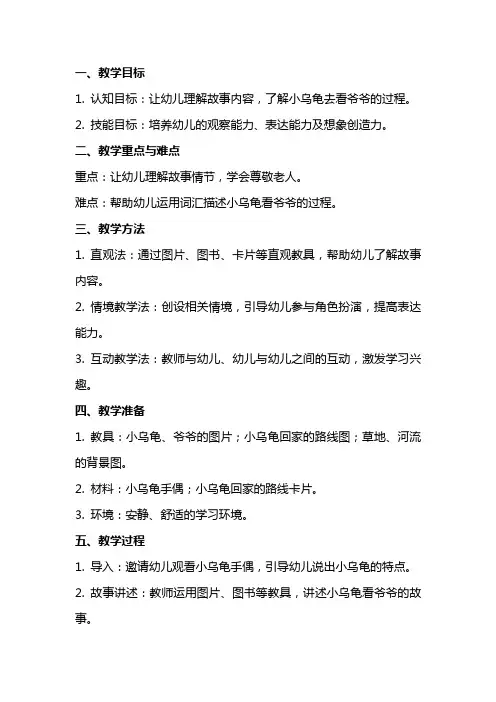 一、教学目标

1. 认知目标：让幼儿理解故事内容，了解小乌龟去看爷爷的过程。

2. 技能目标：培养幼儿的观察能力、表达能力及想象创造力。

二、教学重点与难点

重点：让幼儿理解故事情节，学会尊敬老人。

难点：帮助幼儿运用词汇描述小乌龟看爷爷的过程。

三、教学方法

1. 直观法：通过图片、图书、卡片等直观教具，帮助幼儿了解故事内容。

2. 情境教学法：创设相关情境，引导幼儿参与角色扮演，提高表达能力。

3. 互动教学法：教师与幼儿、幼儿与幼儿之间的互动，激发学习兴趣。

四、教学准备

1. 教具：小乌龟、爷爷的图片；小乌龟回家的路线图；草地、河流的背景图。

2. 材料：小乌龟手偶；小乌龟回家的路线卡片。

3. 环境：安静、舒适的学习环境。

五、教学过程

1. 导入：邀请幼儿观看小乌龟手偶，引导幼儿说出小乌龟的特点。

2. 故事讲述：教师运用图片、图书等教具，讲述小乌龟看爷爷的故事。